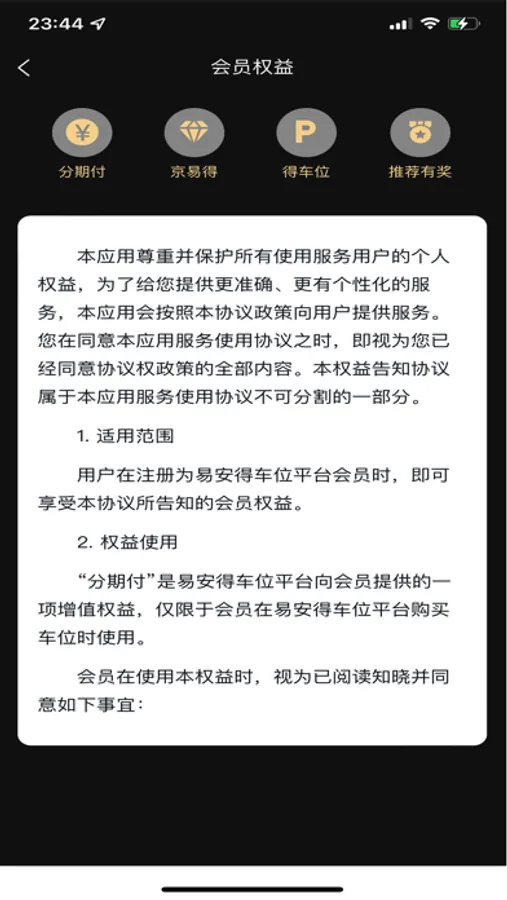 23:44

会员权益

¥ 分期付

京易得

P 得车位

推荐有奖

本应用尊重并保护所有使用服务用户的个人权益，为了给您提供更准确、更有个性化的服务，本应用会按照本协议政策向用户提供服务。您在同意本应用服务使用协议之时，即视为您已经同意协议权政策的全部内容。本权益告知协议属于本应用服务使用协议不可分割的一部分。

1. 适用范围

用户在注册为易安得车位平台会员时，即可享受本协议所告知的会员权益。

2. 权益使用

“分期付”是易安得车位平台向会员提供的一项增值权益，仅限于会员在易安得车位平台购买车位时使用。

会员在使用本权益时，视为已阅读知晓并同意如下事宜：